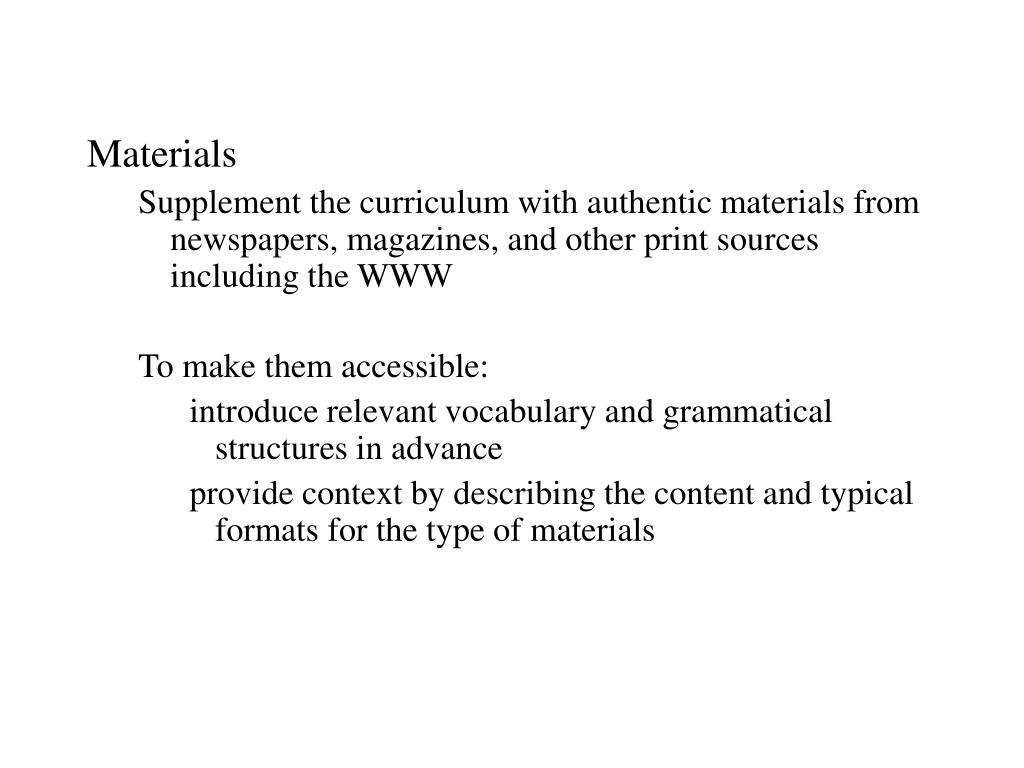 Materials

Supplement the curriculum with authentic materials from newspapers, magazines, and other print sources including the WWW

To make them accessible:

introduce relevant vocabulary and grammatical structures in advance

provide context by describing the content and typical formats for the type of materials